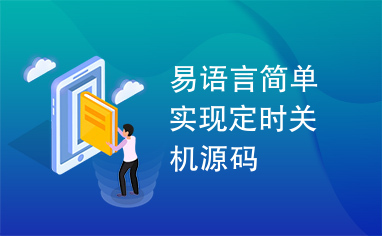 易语言简单实现定时关机源码